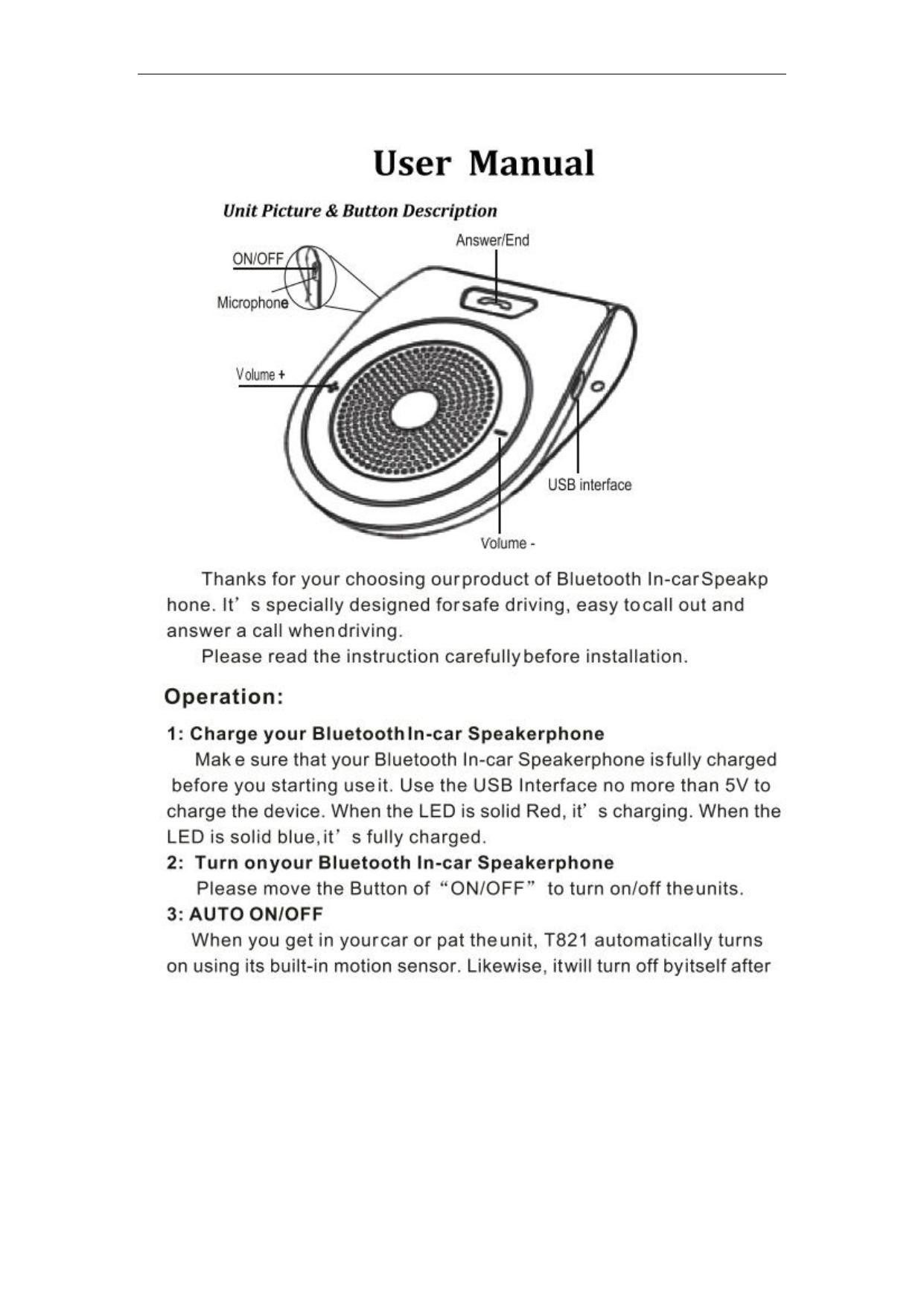 User Manual

Unit Picture & Button Description

Answer/End

ON/OFF

Microphone

Volume +

USB interface

Volume -

Thanks for your choosing ourproduct of Bluetooth In-carSpeakphone. It’s specially designed forsafe driving, easy tocall out and answer a call whendriving.

Please read the instruction carefullybefore installation.

Operation:

1: Charge your BluetoothIn-car Speakerphone

Mak e sure that your Bluetooth In-car Speakerphone isfully charged before you starting useit. Use the USB Interface no more than 5V to charge the device. When the LED is solid Red, it’s charging. When the LED is solid blue,it’s fully charged.

2: Turn onyour Bluetooth In-car Speakerphone

Please move the Button of “ON/OFF” to turn on/off theunits.

3: AUTO ON/OFF

When you get in yourcar or pat theunit, T821 automatically turns on using its built-in motion sensor. Likewise, itwill turn off byitself after